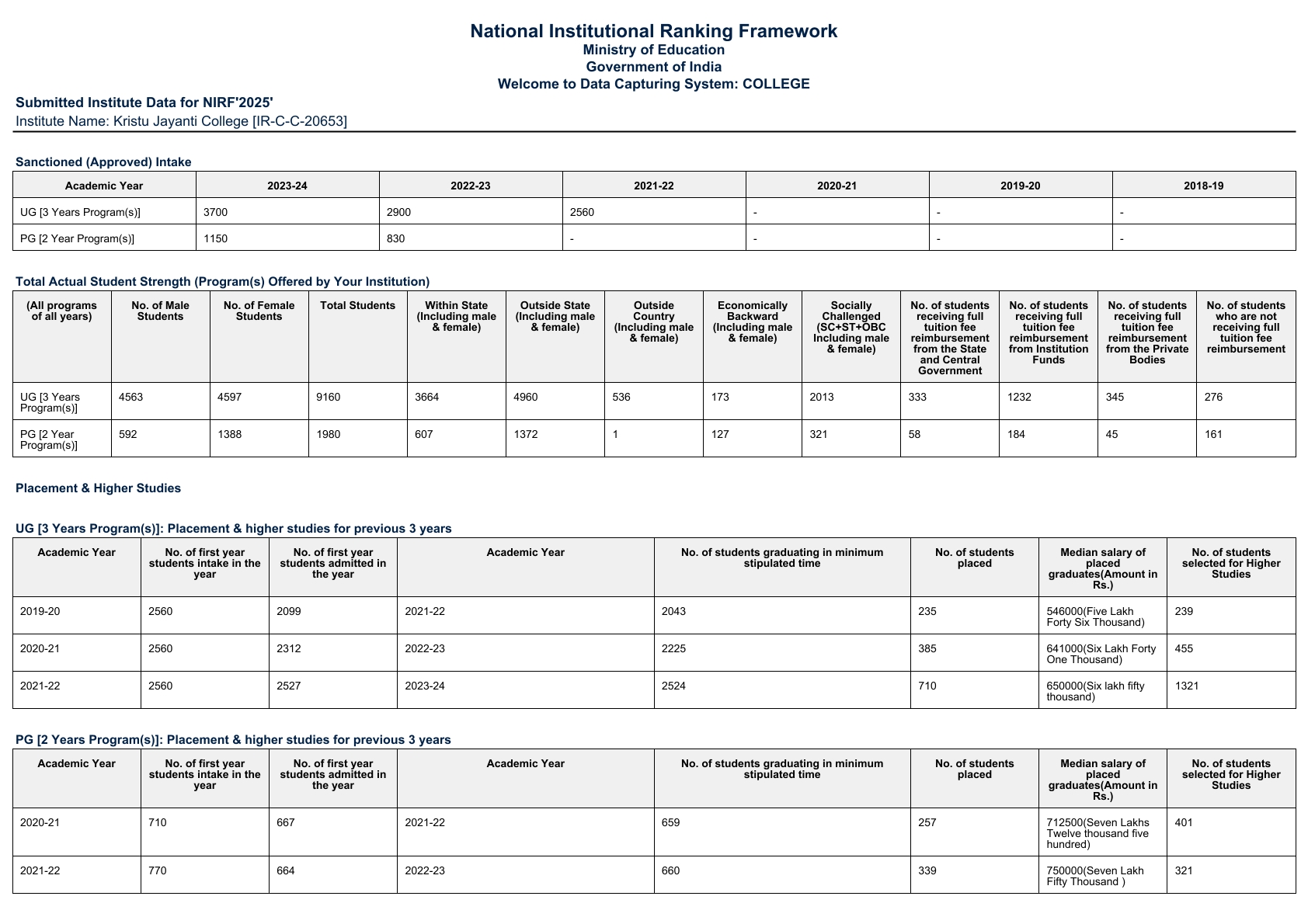 National Institutional Ranking Framework
Ministry of Education
Government of India
Welcome to Data Capturing System: COLLEGE

Submitted Institute Data for NIRF'2025'
Institute Name: Kristu Jayanti College [IR-C-C-20653]

Sanctioned (Approved) Intake

| Academic Year | 2023-24 | 2022-23 | 2021-22 | 2020-21 | 2019-20 | 2018-19 |
|---|---|---|---|---|---|---|
| UG [3 Years Program(s)] | 3700 | 2900 | 2560 | - | - | - |
| PG [2 Year Program(s)] | 1150 | 830 | - | - | - | - |

Total Actual Student Strength (Program(s) Offered by Your Institution)

| (All programs of all years) | No. of Male Students | No. of Female Students | Total Students | Within State (Including male & female) | Outside State (Including male & female) | Outside Country (Including male & female) | Economically Backward (Including male & female) | Socially Challenged (SC+ST+OBC Including male & female) | No. of students receiving full tuition fee reimbursement from the State and Central Government | No. of students receiving full tuition fee reimbursement from Institution Funds | No. of students receiving full tuition fee reimbursement from the Private Bodies | No. of students who are not receiving full tuition fee reimbursement |
|---|---|---|---|---|---|---|---|---|---|---|---|---|
| UG [3 Years Program(s)] | 4563 | 4597 | 9160 | 3664 | 4960 | 536 | 173 | 2013 | 333 | 1232 | 345 | 276 |
| PG [2 Year Program(s)] | 592 | 1388 | 1980 | 607 | 1372 | 1 | 127 | 321 | 58 | 184 | 45 | 161 |

Placement & Higher Studies

UG [3 Years Program(s)]: Placement & higher studies for previous 3 years

| Academic Year | No. of first year students intake in the year | No. of first year students admitted in the year | Academic Year | No. of students graduating in minimum stipulated time | No. of students placed | Median salary of placed graduates(Amount in Rs.) | No. of students selected for Higher Studies |
|---|---|---|---|---|---|---|---|
| 2019-20 | 2560 | 2099 | 2021-22 | 2043 | 235 | 546000(Five Lakh Forty Six Thousand) | 239 |
| 2020-21 | 2560 | 2312 | 2022-23 | 2225 | 385 | 641000(Six Lakh Forty One Thousand) | 455 |
| 2021-22 | 2560 | 2527 | 2023-24 | 2524 | 710 | 650000(Six lakh fifty thousand) | 1321 |

PG [2 Years Program(s)]: Placement & higher studies for previous 3 years

| Academic Year | No. of first year students intake in the year | No. of first year students admitted in the year | Academic Year | No. of students graduating in minimum stipulated time | No. of students placed | Median salary of placed graduates(Amount in Rs.) | No. of students selected for Higher Studies |
|---|---|---|---|---|---|---|---|
| 2020-21 | 710 | 667 | 2021-22 | 659 | 257 | 712500(Seven Lakhs Twelve thousand five hundred) | 401 |
| 2021-22 | 770 | 664 | 2022-23 | 660 | 339 | 750000(Seven Lakh Fifty Thousand ) | 321 |